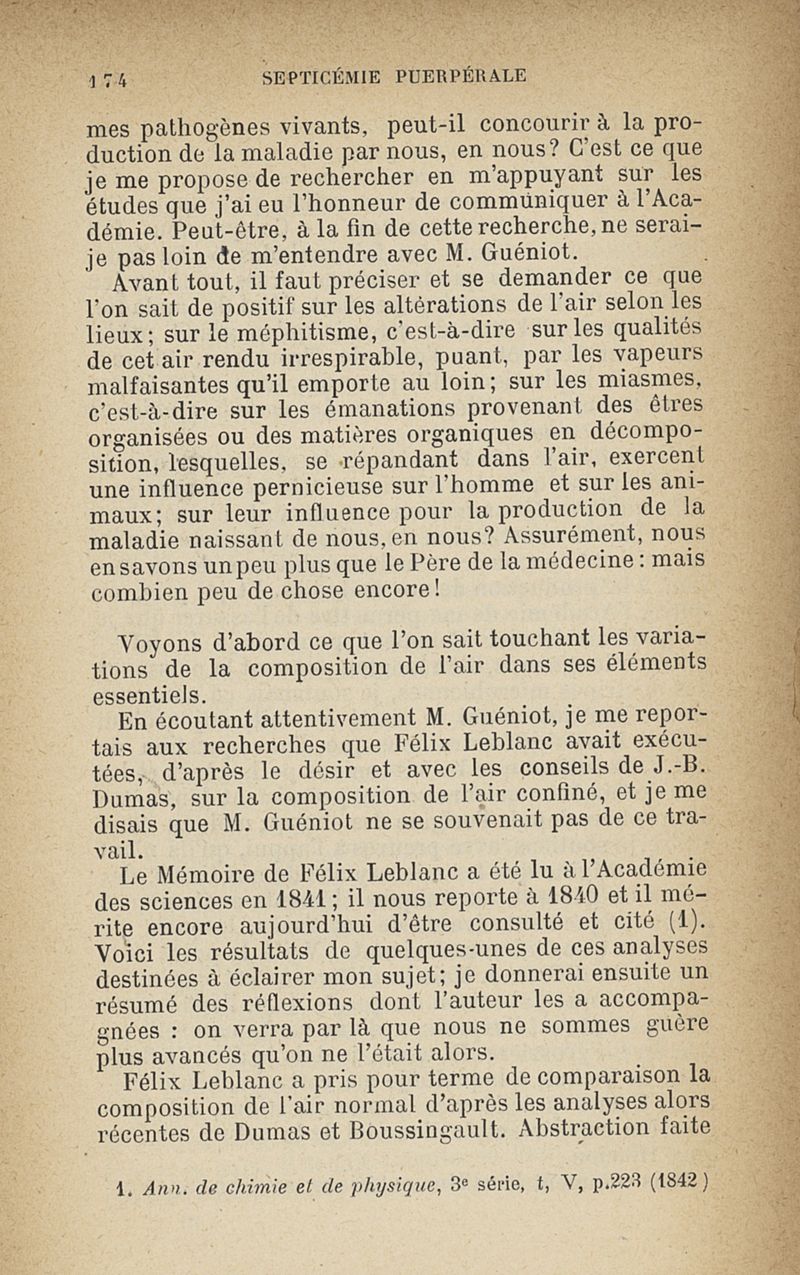 174 SEPTICÉMIE PUERPÉRALE

mes pathogènes vivants, peut-il concourir à la production de la maladie par nous, en nous? C'est ce que je me propose de rechercher en m'appuyant sur les études que j'ai eu l'honneur de communiquer à l'Académie. Peut-être, à la fin de cette recherche, ne serai-je pas loin de m'entendre avec M. Guéniot.

Avant tout, il faut préciser et se demander ce que l'on sait de positif sur les altérations de l'air selon les lieux; sur le méphitisme, c'est-à-dire sur les qualités de cet air rendu irrespirable, puant, par les vapeurs malfaisantes qu'il emporte au loin; sur les miasmes, c'est-à-dire sur les émanations provenant des êtres organisées ou des matières organiques en décomposition, lesquelles, se répandant dans l'air, exercent une influence pernicieuse sur l'homme et sur les animaux; sur leur influence pour la production de la maladie naissant de nous, en nous? Assurément, nous en savons un peu plus que le Père de la médecine: mais combien peu de chose encore!

Voyons d'abord ce que l'on sait touchant les variations de la composition de l'air dans ses éléments essentiels.

En écoutant attentivement M. Guéniot, je me reportais aux recherches que Félix Leblanc avait exécutées, d'après le désir et avec les conseils de J.-B. Dumas, sur la composition de l'air confiné, et je me disais que M. Guéniot ne se souvenait pas de ce travail.

Le Mémoire de Félix Leblanc a été lu à l'Académie des sciences en 1841; il nous reporte à 1840 et il mérite encore aujourd'hui d'être consulté et cité (1). Voici les résultats de quelques-unes de ces analyses destinées à éclairer mon sujet; je donnerai ensuite un résumé des réflexions dont l'auteur les a accompagnées : on verra par là que nous ne sommes guère plus avancés qu'on ne l'était alors.

Félix Leblanc a pris pour terme de comparaison la composition de l'air normal d'après les analyses alors récentes de Dumas et Boussingault. Abstraction faite

1. Ann. de chimie et de physique, 3e série, t, V, p.223 (1842)